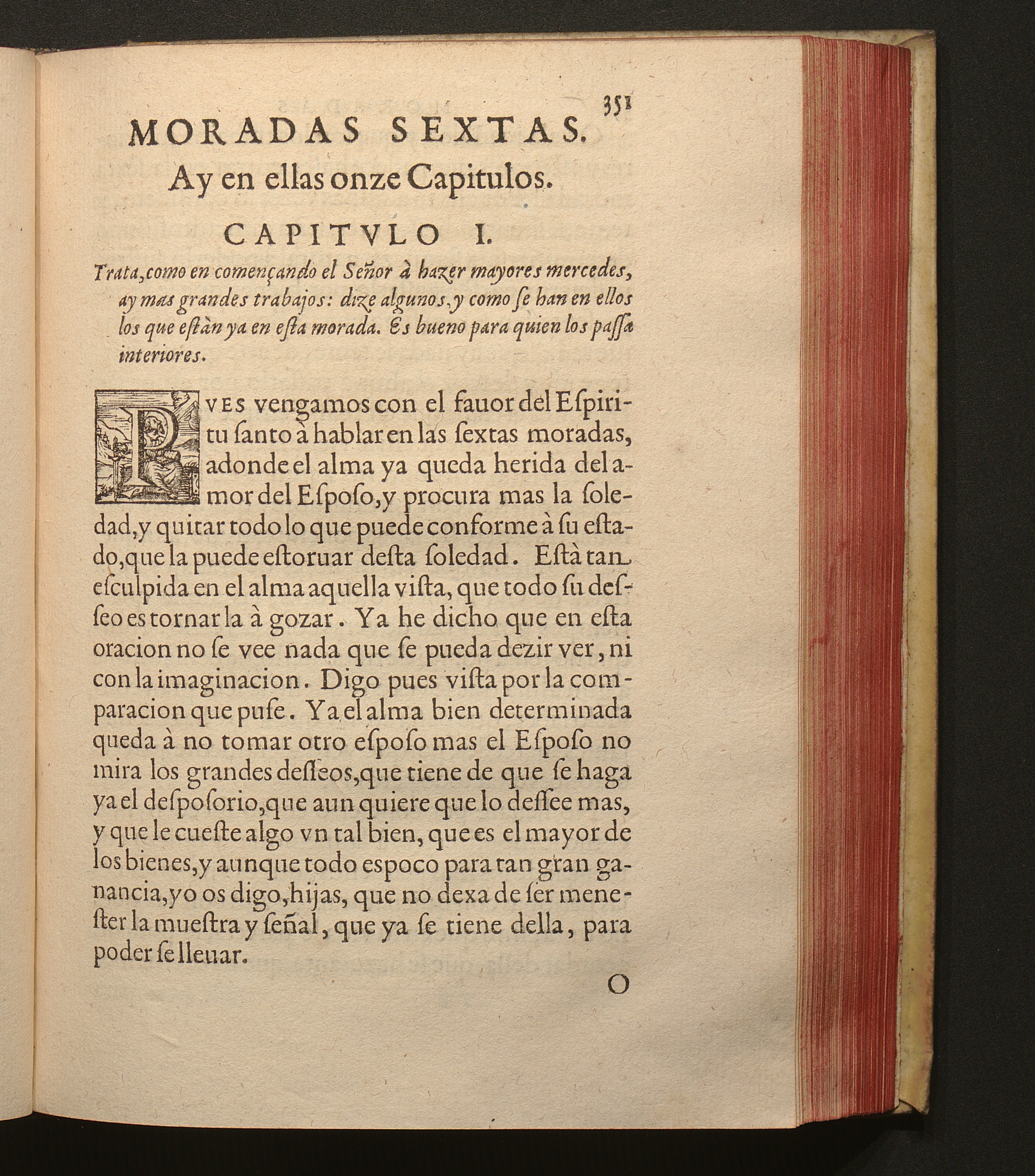 351

MORADAS SEXTAS.

Ay en ellas onze Capitulos.

CAPITVLO I.

Trata, como en començando el Señor à hazer mayores mercedes, ay mas grandes trabajos: dize algunos, y como ſe han en ellos los que eſtàn ya en eſta morada. Es bueno para quien los paſſa interiores.

PVES vengamos con el fauor del Eſpiritu ſanto à hablar en las ſextas moradas, adonde el alma ya queda herida del amor del Eſpoſo, y procura mas la ſoledad, y quitar todo lo que puede conforme à ſu eſtado, que la puede eſtoruar deſta ſoledad. Eſtà tan eſculpida en el alma aquella viſta, que todo ſu deſſeo es tornar la à gozar. Ya he dicho que en eſta oracion no ſe vee nada que ſe pueda dezir ver, ni con la imaginacion. Digo pues viſta por la comparacion que puſe. Ya el alma bien determinada queda à no tomar otro eſpoſo mas el Eſpoſo no mira los grandes deſſeos, que tiene de que ſe haga ya el deſpoſorio, que aun quiere que lo deſſee mas, y que le cueſte algo vn tal bien, que es el mayor de los bienes, y aunque todo es poco para tan gran ganancia, yo os digo, hijas, que no dexa de ſer meneſter la mueſtra y ſeñal, que ya ſe tiene della, para poder ſe lleuar.

O